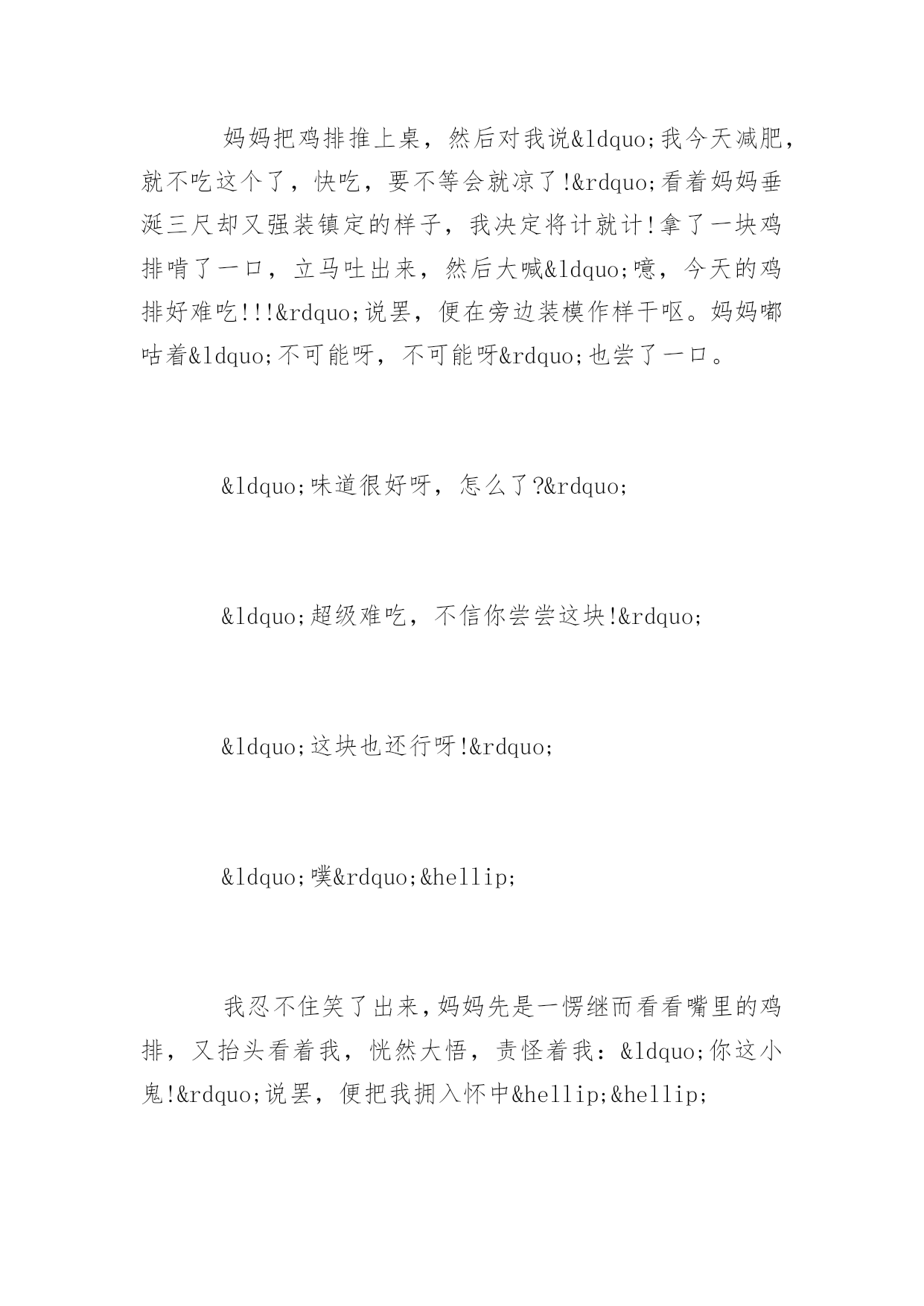 妈妈把鸡排推上桌，然后对我说&ldquo;我今天减肥，就不吃这个了，快吃，要不等会就凉了!&rdquo;看着妈妈垂涎三尺却又强装镇定的样子，我决定将计就计!拿了一块鸡排啃了一口，立马吐出来，然后大喊&ldquo;噫，今天的鸡排好难吃!!!&rdquo;说罢，便在旁边装模作样干呕。妈妈嘟咕着&ldquo;不可能呀，不可能呀&rdquo;也尝了一口。

&ldquo;味道很好呀，怎么了?&rdquo;

&ldquo;超级难吃，不信你尝尝这块!&rdquo;

&ldquo;这块也还行呀!&rdquo;

&ldquo;噗&rdquo;&hellip;

我忍不住笑了出来，妈妈先是一愣继而看看嘴里的鸡排，又抬头看着我，恍然大悟，责怪着我：&ldquo;你这小鬼!&rdquo;说罢，便把我拥入怀中&hellip;&hellip;